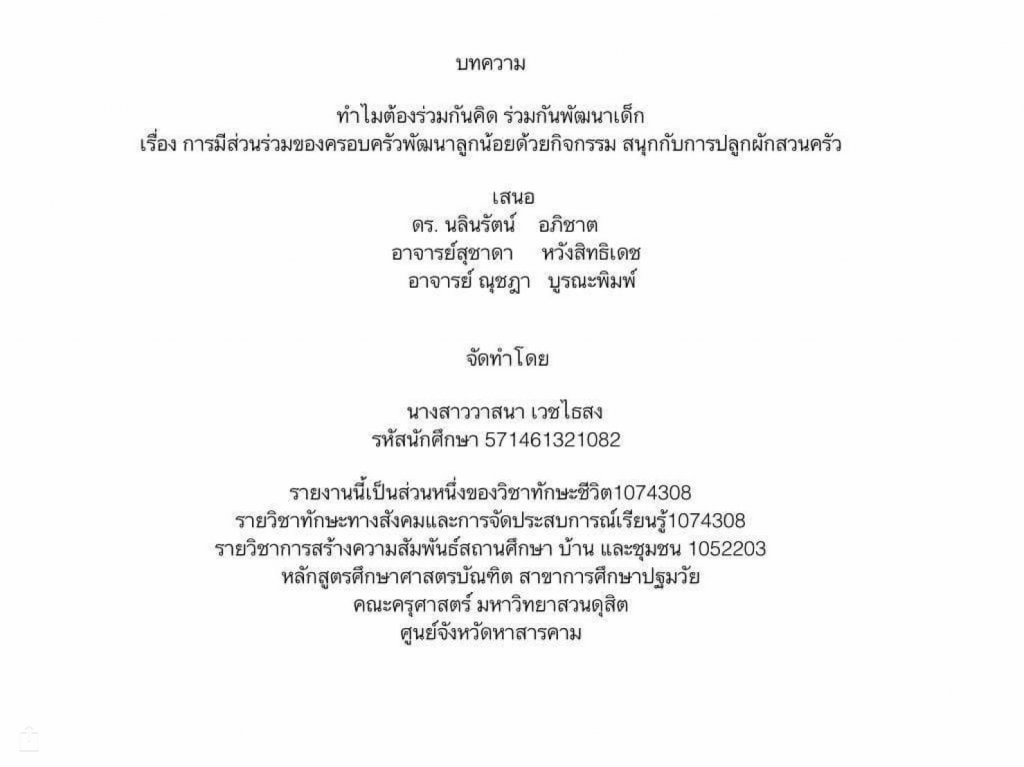 บทความ

ทำไมต้องร่วมกันคิด ร่วมกันพัฒนาเด็ก
เรื่อง การมีส่วนร่วมของครอบครัวพัฒนาลูกน้อยด้วยกิจกรรม สนุกกับการปลูกผักสวนครัว

เสนอ
ดร. นลินรัตน์ อภิชาต
อาจารย์สุชาดา หวังสิทธิเดช
อาจารย์ ณุชฎา บูรณะพิมพ์

จัดทำโดย

นางสาววาสนา เวชไธสง
รหัสนักศึกษา 571461321082

รายงานนี้เป็นส่วนหนึ่งของวิชาทักษะชีวิต1074308
รายวิชาทักษะทางสังคมและการจัดประสบการณ์เรียนรู้1074308
รายวิชาการสร้างความสัมพันธ์สถานศึกษา บ้าน และชุมชน 1052203
หลักสูตรศึกษาศาสตรบัณฑิต สาขาการศึกษาปฐมวัย
คณะครุศาสตร์ มหาวิทยาสวนดุสิต
ศูนย์จังหวัดหาสารคาม